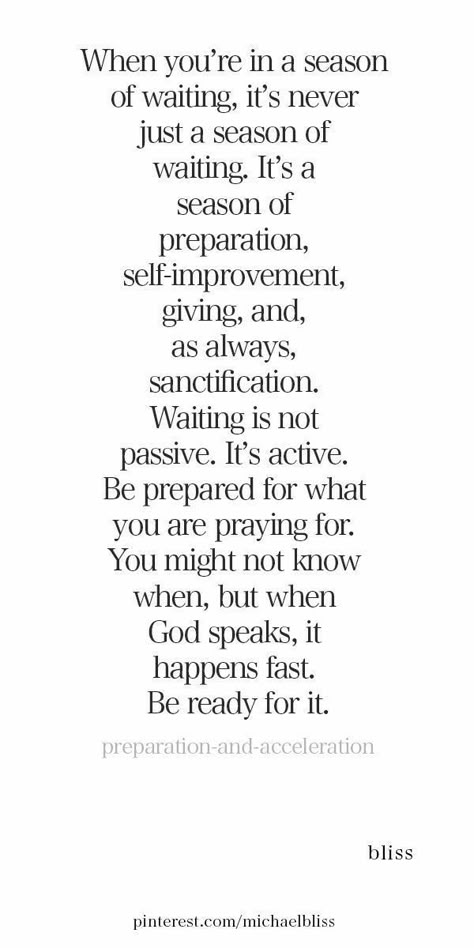 When you're in a season of waiting, it's never just a season of waiting. It's a season of preparation, self-improvement, giving, and, as always, sanctification. Waiting is not passive. It's active. Be prepared for what you are praying for. You might not know when, but when God speaks, it happens fast. Be ready for it.

preparation-and-acceleration

bliss

pinterest.com/michaelbliss